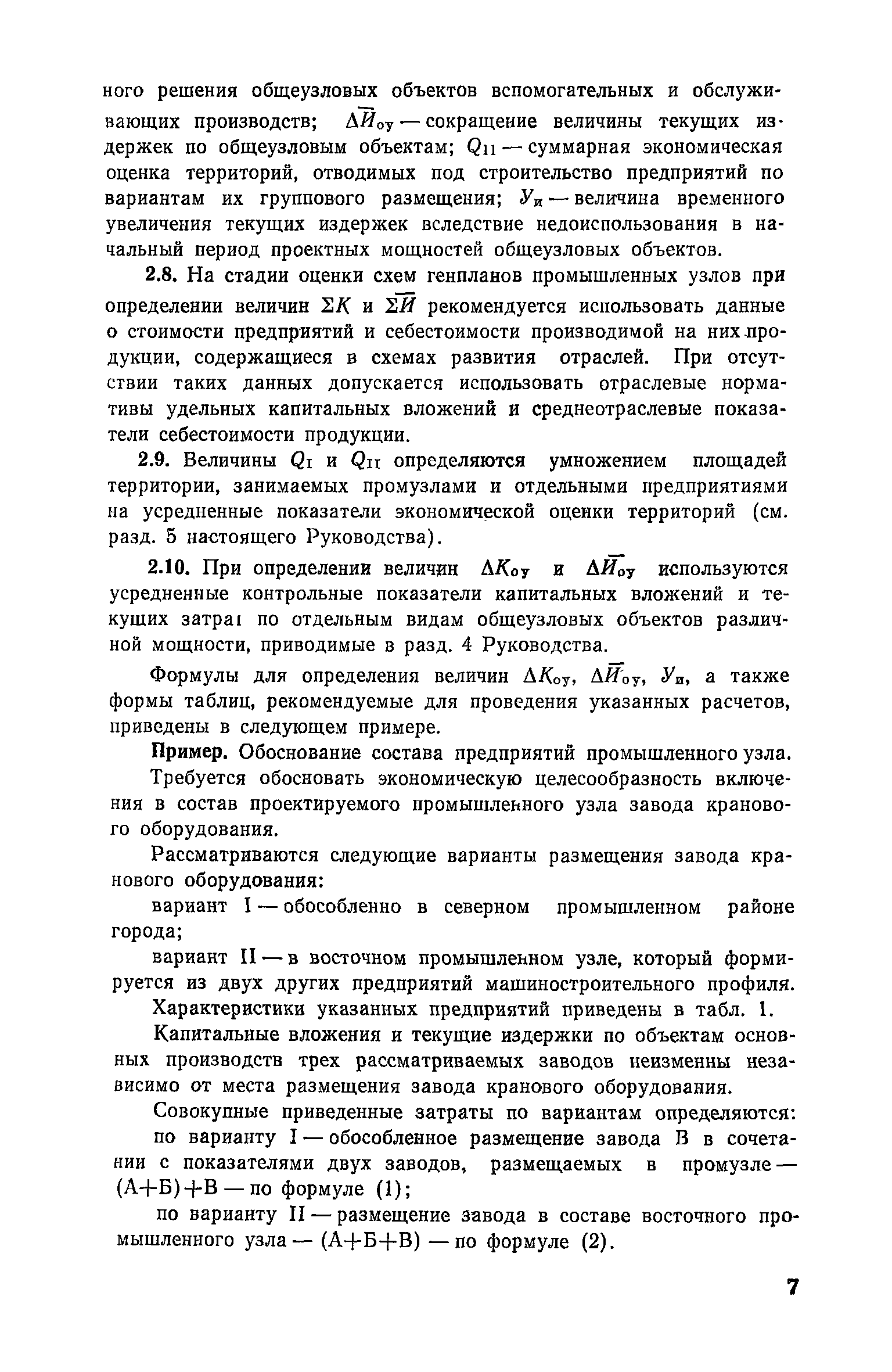 ного решения общеузловых объектов вспомогательных и обслуживающих производств; $\Delta\overline{И}_{оу}$ — сокращение величины текущих издержек по общеузловым объектам; $Q_{II}$ — суммарная экономическая оценка территорий, отводимых под строительство предприятий по вариантам их группового размещения; $У_и$ — величина временного увеличения текущих издержек вследствие недоиспользования в начальный период проектных мощностей общеузловых объектов.

2.8. На стадии оценки схем генпланов промышленных узлов при определении величин $\Sigma K$ и $\Sigma\overline{И}$ рекомендуется использовать данные о стоимости предприятий и себестоимости производимой на них продукции, содержащиеся в схемах развития отраслей. При отсутствии таких данных допускается использовать отраслевые нормативы удельных капитальных вложений и среднеотраслевые показатели себестоимости продукции.

2.9. Величины $Q_I$ и $Q_{II}$ определяются умножением площадей территории, занимаемых промузлами и отдельными предприятиями на усредненные показатели экономической оценки территорий (см. разд. 5 настоящего Руководства).

2.10. При определении величин $\Delta K_{оу}$ и $\Delta\overline{И}_{оу}$ используются усредненные контрольные показатели капитальных вложений и текущих затрат по отдельным видам общеузловых объектов различной мощности, приводимые в разд. 4 Руководства.

Формулы для определения величин $\Delta K_{оу}$, $\Delta\overline{И}_{оу}$, $У_и$, а также формы таблиц, рекомендуемые для проведения указанных расчетов, приведены в следующем примере.

Пример. Обоснование состава предприятий промышленного узла.

Требуется обосновать экономическую целесообразность включения в состав проектируемого промышленного узла завода кранового оборудования.

Рассматриваются следующие варианты размещения завода кранового оборудования:

вариант I — обособленно в северном промышленном районе города;

вариант II — в восточном промышленном узле, который формируется из двух других предприятий машиностроительного профиля.

Характеристики указанных предприятий приведены в табл. 1.

Капитальные вложения и текущие издержки по объектам основных производств трех рассматриваемых заводов неизменны независимо от места размещения завода кранового оборудования.

Совокупные приведенные затраты по вариантам определяются:

по варианту I — обособленное размещение завода В в сочетании с показателями двух заводов, размещаемых в промузле — (А+Б)+В — по формуле (1);

по варианту II — размещение завода в составе восточного промышленного узла — (А+Б+В) — по формуле (2).

7